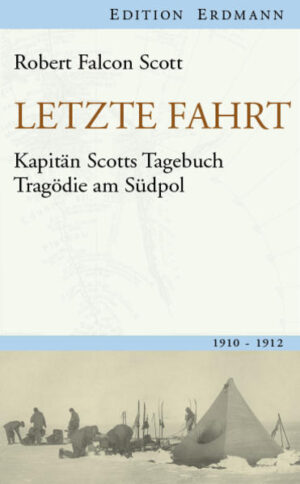 EDITION ERDMANN

Robert Falcon Scott

LETZTE FAHRT

Kapitän Scotts Tagebuch
Tragödie am Südpol

1910 - 1912